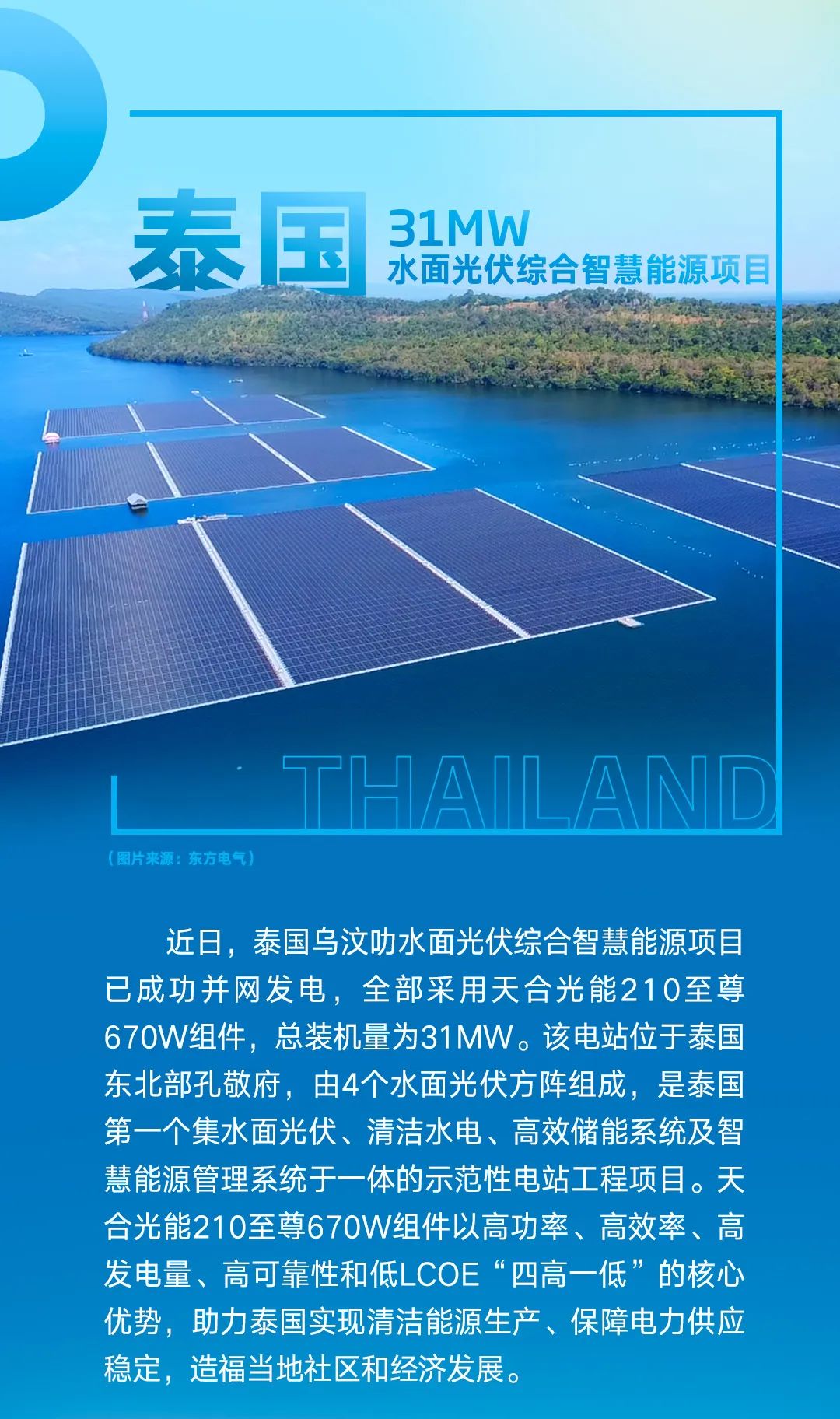 泰国

31MW
水面光伏综合智慧能源项目

THAILAND

（图片来源：东方电气）

近日，泰国乌汶叻水面光伏综合智慧能源项目已成功并网发电，全部采用天合光能210至尊670W组件，总装机量为31MW。该电站位于泰国东北部孔敬府，由4个水面光伏方阵组成，是泰国第一个集水面光伏、清洁水电、高效储能系统及智慧能源管理系统于一体的示范性电站工程项目。天合光能210至尊670W组件以高功率、高效率、高发电量、高可靠性和低LCOE“四高一低”的核心优势，助力泰国实现清洁能源生产、保障电力供应稳定，造福当地社区和经济发展。